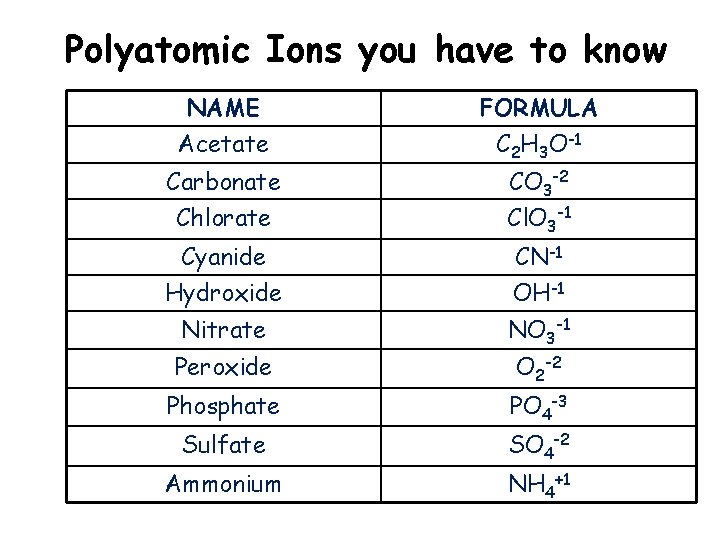 Polyatomic Ions you have to know

| NAME | FORMULA |
|---|---|
| Acetate | $C_2H_3O^{-1}$ |
| Carbonate | $CO_3^{-2}$ |
| Chlorate | $ClO_3^{-1}$ |
| Cyanide | $CN^{-1}$ |
| Hydroxide | $OH^{-1}$ |
| Nitrate | $NO_3^{-1}$ |
| Peroxide | $O_2^{-2}$ |
| Phosphate | $PO_4^{-3}$ |
| Sulfate | $SO_4^{-2}$ |
| Ammonium | $NH_4^{+1}$ |